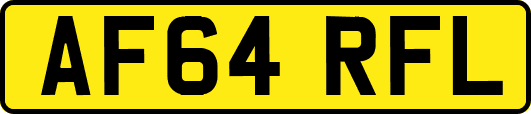 AF64 RFL